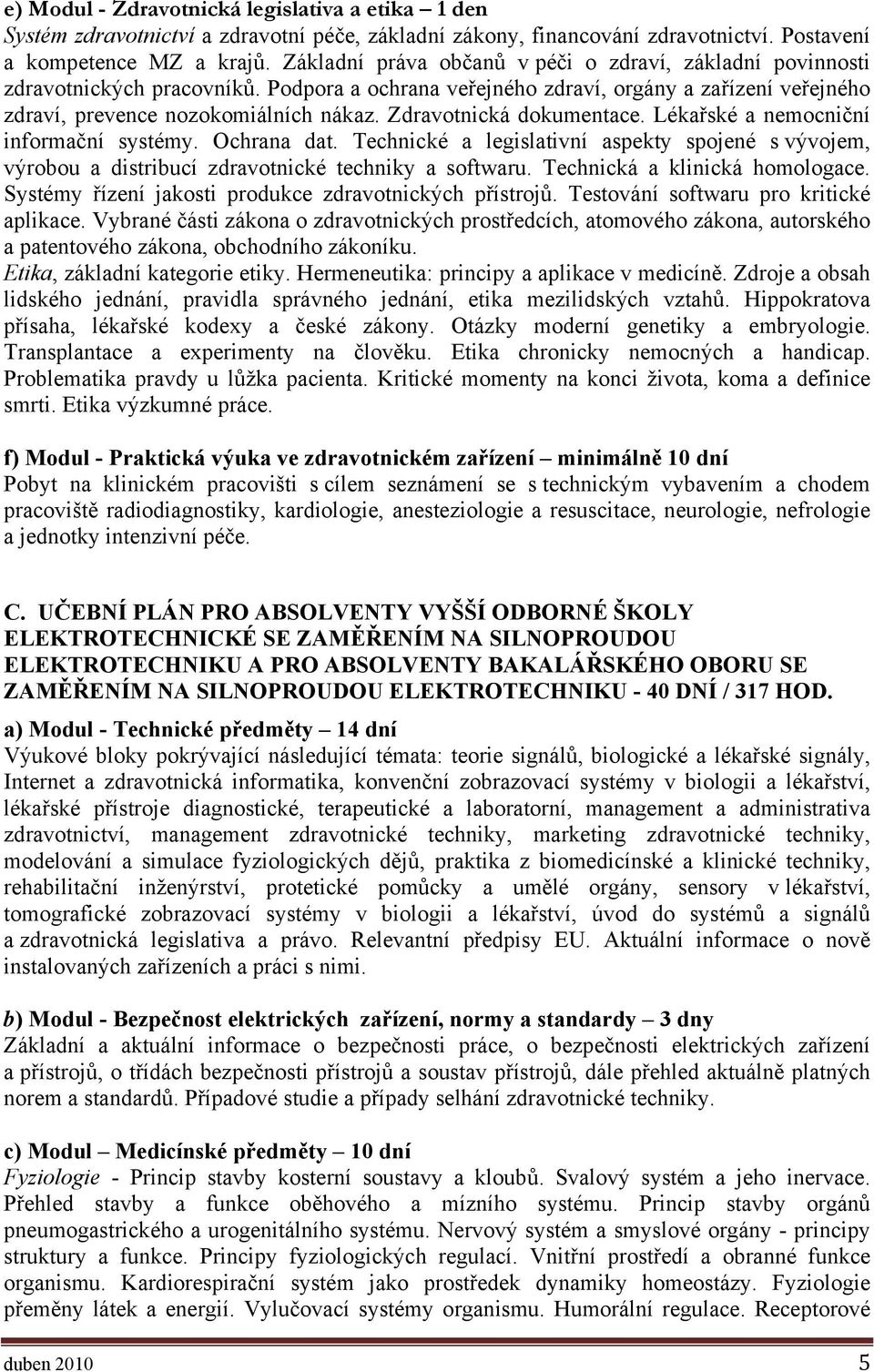 e) Modul - Zdravotnická legislativa a etika – 1 den
Systém zdravotnictví a zdravotní péče, základní zákony, financování zdravotnictví. Postavení a kompetence MZ a krajů. Základní práva občanů v péči o zdraví, základní povinnosti zdravotnických pracovníků. Podpora a ochrana veřejného zdraví, orgány a zařízení veřejného zdraví, prevence nozokomiálních nákaz. Zdravotnická dokumentace. Lékařské a nemocniční informační systémy. Ochrana dat. Technické a legislativní aspekty spojené s vývojem, výrobou a distribucí zdravotnické techniky a softwaru. Technická a klinická homologace. Systémy řízení jakosti produkce zdravotnických přístrojů. Testování softwaru pro kritické aplikace. Vybrané části zákona o zdravotnických prostředcích, atomového zákona, autorského a patentového zákona, obchodního zákoníku.
Etika, základní kategorie etiky. Hermeneutika: principy a aplikace v medicíně. Zdroje a obsah lidského jednání, pravidla správného jednání, etika mezilidských vztahů. Hippokratova přísaha, lékařské kodexy a české zákony. Otázky moderní genetiky a embryologie. Transplantace a experimenty na člověku. Etika chronicky nemocných a handicap. Problematika pravdy u lůžka pacienta. Kritické momenty na konci života, koma a definice smrti. Etika výzkumné práce.

f) Modul - Praktická výuka ve zdravotnickém zařízení – minimálně 10 dní
Pobyt na klinickém pracovišti s cílem seznámení se s technickým vybavením a chodem pracoviště radiodiagnostiky, kardiologie, anesteziologie a resuscitace, neurologie, nefrologie a jednotky intenzivní péče.

C. UČEBNÍ PLÁN PRO ABSOLVENTY VYŠŠÍ ODBORNÉ ŠKOLY ELEKTROTECHNICKÉ SE ZAMĚŘENÍM NA SILNOPROUDOU ELEKTROTECHNIKU A PRO ABSOLVENTY BAKALÁŘSKÉHO OBORU SE ZAMĚŘENÍM NA SILNOPROUDOU ELEKTROTECHNIKU - 40 DNÍ / 317 HOD.
a) Modul - Technické předměty – 14 dní
Výukové bloky pokrývající následující témata: teorie signálů, biologické a lékařské signály, Internet a zdravotnická informatika, konvenční zobrazovací systémy v biologii a lékařství, lékařské přístroje diagnostické, terapeutické a laboratorní, management a administrativa zdravotnictví, management zdravotnické techniky, marketing zdravotnické techniky, modelování a simulace fyziologických dějů, praktika z biomedicínské a klinické techniky, rehabilitační inženýrství, protetické pomůcky a umělé orgány, sensory v lékařství, tomografické zobrazovací systémy v biologii a lékařství, úvod do systémů a signálů a zdravotnická legislativa a právo. Relevantní předpisy EU. Aktuální informace o nově instalovaných zařízeních a práci s nimi.

b) Modul - Bezpečnost elektrických zařízení, normy a standardy – 3 dny
Základní a aktuální informace o bezpečnosti práce, o bezpečnosti elektrických zařízení a přístrojů, o třídách bezpečnosti přístrojů a soustav přístrojů, dále přehled aktuálně platných norem a standardů. Případové studie a případy selhání zdravotnické techniky.

c) Modul – Medicínské předměty – 10 dní
Fyziologie - Princip stavby kosterní soustavy a kloubů. Svalový systém a jeho inervace. Přehled stavby a funkce oběhového a mízního systému. Princip stavby orgánů pneumogastrického a urogenitálního systému. Nervový systém a smyslové orgány - principy struktury a funkce. Principy fyziologických regulací. Vnitřní prostředí a obranné funkce organismu. Kardiorespirační systém jako prostředek dynamiky homeostázy. Fyziologie přeměny látek a energií. Vylučovací systémy organismu. Humorální regulace. Receptorové

duben 2010 5